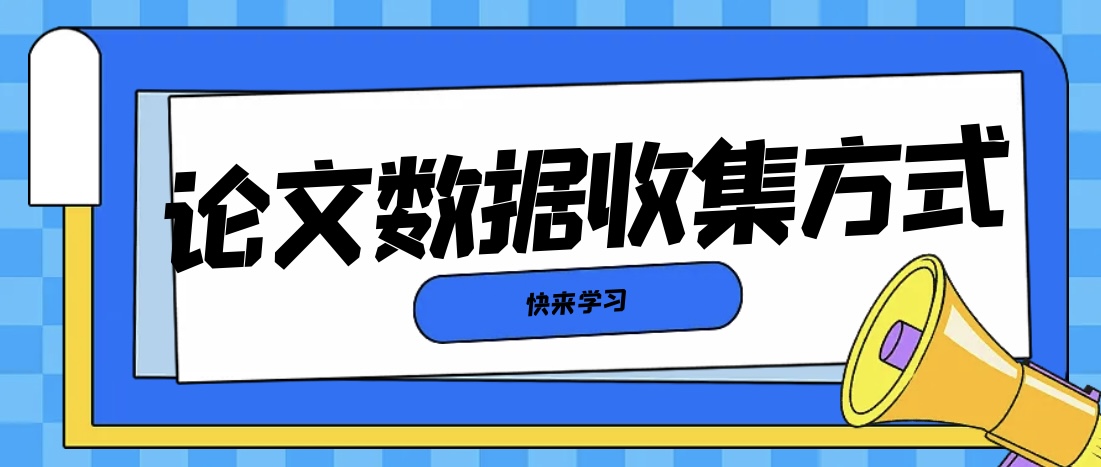 论文数据收集方式

快来学习